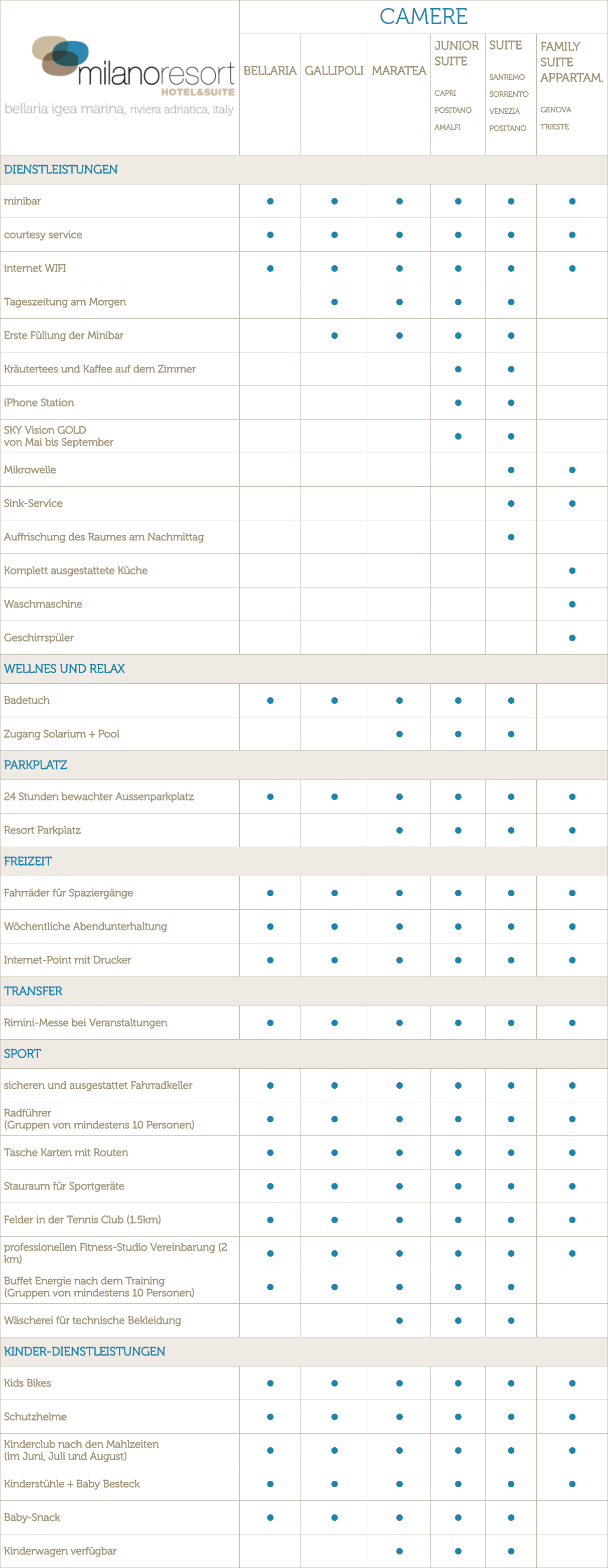 milanoresort
HOTEL&SUITE
bellaria igea marina, riviera adriatica, italy

CAMERE

| | BELLARIA | GALLIPOLI | MARATEA | JUNIOR SUITE CAPRI POSITANO AMALFI | SUITE SANREMO SORRENTO VENEZIA POSITANO | FAMILY SUITE APPARTAM. GENOVA TRIESTE |
|---|---|---|---|---|---|---|
| DIENSTLEISTUNGEN | | | | | | |
| minibar | ● | ● | ● | ● | ● | ● |
| courtesy service | ● | ● | ● | ● | ● | ● |
| internet WIFI | ● | ● | ● | ● | ● | ● |
| Tageszeitung am Morgen | | ● | ● | ● | ● | |
| Erste Füllung der Minibar | | ● | ● | ● | ● | |
| Kräutertees und Kaffee auf dem Zimmer | | | | ● | ● | |
| iPhone Station | | | | ● | ● | |
| SKY Vision GOLD von Mai bis September | | | | ● | ● | |
| Mikrowelle | | | | | ● | ● |
| Sink-Service | | | | | ● | ● |
| Auffrischung des Raumes am Nachmittag | | | | | ● | |
| Komplett ausgestattete Küche | | | | | | ● |
| Waschmaschine | | | | | | ● |
| Geschirrspüler | | | | | | ● |
| WELLNES UND RELAX | | | | | | |
| Badetuch | ● | ● | ● | ● | ● | |
| Zugang Solarium + Pool | | | ● | ● | ● | |
| PARKPLATZ | | | | | | |
| 24 Stunden bewachter Aussenparkplatz | ● | ● | ● | ● | ● | ● |
| Resort Parkplatz | | | ● | ● | ● | ● |
| FREIZEIT | | | | | | |
| Fahrräder für Spaziergänge | ● | ● | ● | ● | ● | ● |
| Wöchentliche Abendunterhaltung | ● | ● | ● | ● | ● | ● |
| Internet-Point mit Drucker | ● | ● | ● | ● | ● | ● |
| TRANSFER | | | | | | |
| Rimini-Messe bei Veranstaltungen | ● | ● | ● | ● | ● | ● |
| SPORT | | | | | | |
| sicheren und ausgestattet Fahrradkeller | ● | ● | ● | ● | ● | ● |
| Radführer (Gruppen von mindestens 10 Personen) | ● | ● | ● | ● | ● | ● |
| Tasche Karten mit Routen | ● | ● | ● | ● | ● | ● |
| Stauraum für Sportgeräte | ● | ● | ● | ● | ● | ● |
| Felder in der Tennis Club (1.5km) | ● | ● | ● | ● | ● | ● |
| professionellen Fitness-Studio Vereinbarung (2 km) | ● | ● | ● | ● | ● | ● |
| Buffet Energie nach dem Training (Gruppen von mindestens 10 Personen) | ● | ● | ● | ● | ● | |
| Wäscherei für technische Bekleidung | | | ● | ● | ● | |
| KINDER-DIENSTLEISTUNGEN | | | | | | |
| Kids Bikes | ● | ● | ● | ● | ● | ● |
| Schutzhelme | ● | ● | ● | ● | ● | ● |
| Kinderclub nach den Mahlzeiten (im Juni, Juli und August) | ● | ● | ● | ● | ● | ● |
| Kinderstühle + Baby Besteck | ● | ● | ● | ● | ● | ● |
| Baby-Snack | ● | ● | ● | ● | ● | |
| Kinderwagen verfügbar | | | ● | ● | ● | |